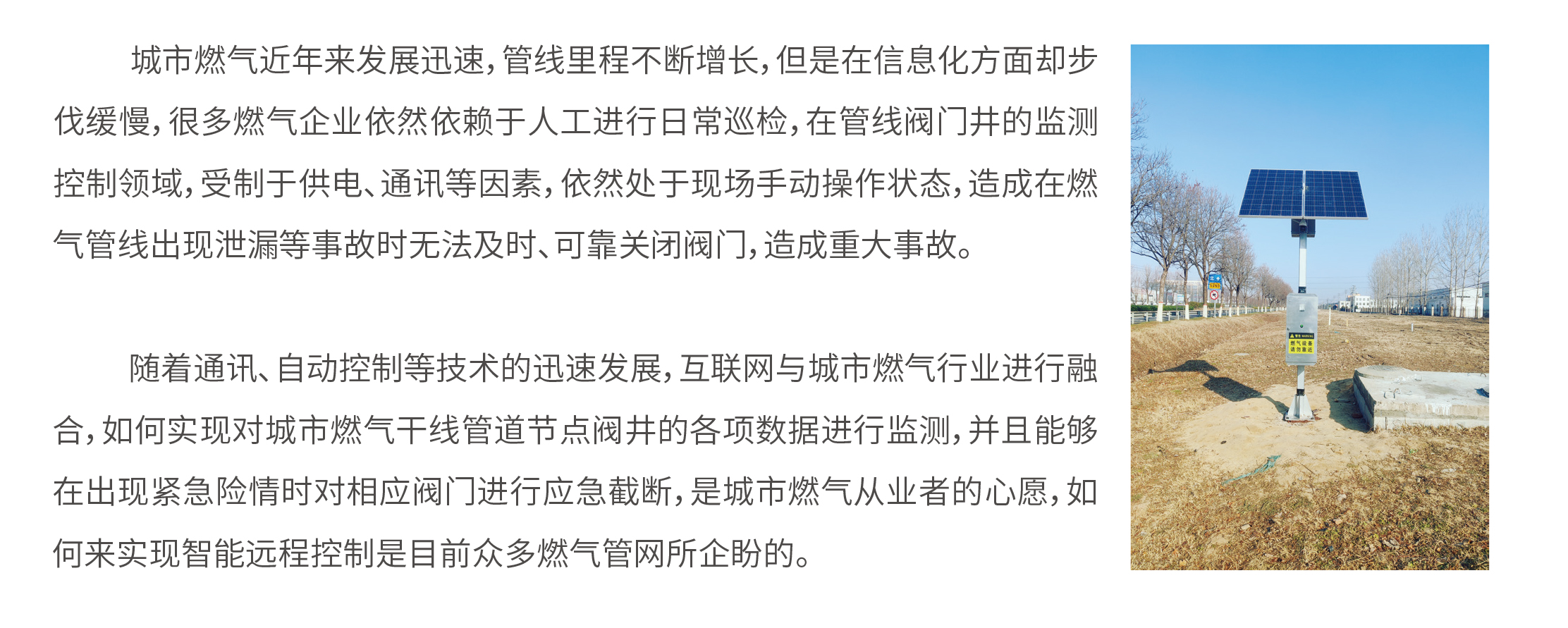 城市燃气近年来发展迅速，管线里程不断增长，但是在信息化方面却步伐缓慢，很多燃气企业依然依赖于人工进行日常巡检，在管线阀门井的监测控制领域，受制于供电、通讯等因素，依然处于现场手动操作状态，造成在燃气管线出现泄漏等事故时无法及时、可靠关闭阀门，造成重大事故。

随着通讯、自动控制等技术的迅速发展，互联网与城市燃气行业进行融合，如何实现对城市燃气干线管道节点阀井的各项数据进行监测，并且能够在出现紧急险情时对相应阀门进行应急截断，是城市燃气从业者的心愿，如何来实现智能远程控制是目前众多燃气管网所企盼的。